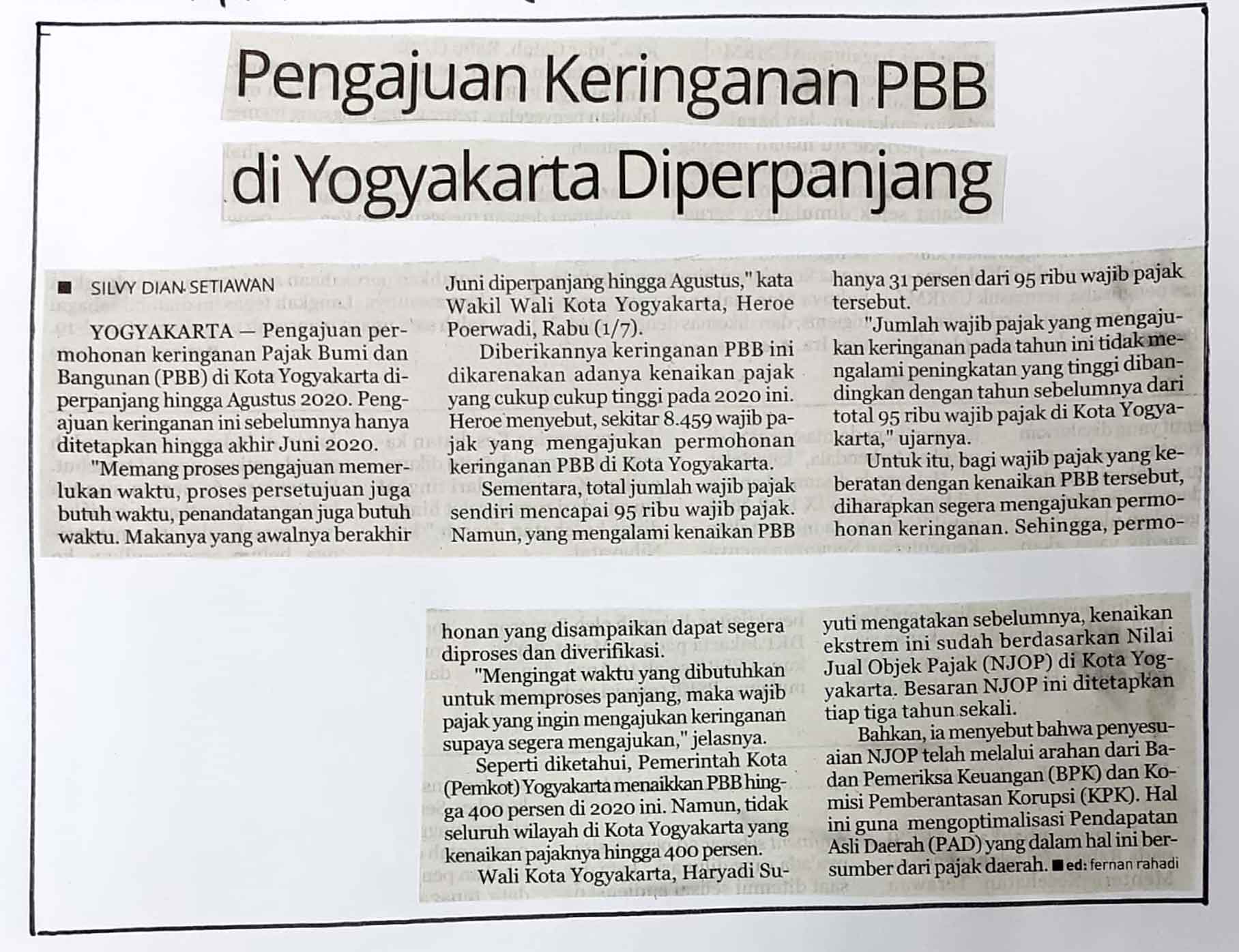 Pengajuan Keringanan PBB di Yogyakarta Diperpanjang

■ SILVY DIAN SETIAWAN

YOGYAKARTA — Pengajuan permohonan keringanan Pajak Bumi dan Bangunan (PBB) di Kota Yogyakarta diperpanjang hingga Agustus 2020. Pengajuan keringanan ini sebelumnya hanya ditetapkan hingga akhir Juni 2020.

"Memang proses pengajuan memerlukan waktu, proses persetujuan juga butuh waktu, penandatangan juga butuh waktu. Makanya yang awalnya berakhir Juni diperpanjang hingga Agustus," kata Wakil Wali Kota Yogyakarta, Heroe Poerwadi, Rabu (1/7).

Diberikannya keringanan PBB ini dikarenakan adanya kenaikan pajak yang cukup cukup tinggi pada 2020 ini. Heroe menyebut, sekitar 8.459 wajib pajak yang mengajukan permohonan keringanan PBB di Kota Yogyakarta.

Sementara, total jumlah wajib pajak sendiri mencapai 95 ribu wajib pajak. Namun, yang mengalami kenaikan PBB hanya 31 persen dari 95 ribu wajib pajak tersebut.

"Jumlah wajib pajak yang mengajukan keringanan pada tahun ini tidak mengalami peningkatan yang tinggi dibandingkan dengan tahun sebelumnya dari total 95 ribu wajib pajak di Kota Yogyakarta," ujarnya.

Untuk itu, bagi wajib pajak yang keberatan dengan kenaikan PBB tersebut, diharapkan segera mengajukan permohonan keringanan. Sehingga, permohonan yang disampaikan dapat segera diproses dan diverifikasi.

"Mengingat waktu yang dibutuhkan untuk memproses panjang, maka wajib pajak yang ingin mengajukan keringanan supaya segera mengajukan," jelasnya.

Seperti diketahui, Pemerintah Kota (Pemkot) Yogyakarta menaikkan PBB hingga 400 persen di 2020 ini. Namun, tidak seluruh wilayah di Kota Yogyakarta yang kenaikan pajaknya hingga 400 persen.

Wali Kota Yogyakarta, Haryadi Suyuti mengatakan sebelumnya, kenaikan ekstrem ini sudah berdasarkan Nilai Jual Objek Pajak (NJOP) di Kota Yogyakarta. Besaran NJOP ini ditetapkan tiap tiga tahun sekali.

Bahkan, ia menyebut bahwa penyesuaian NJOP telah melalui arahan dari Badan Pemeriksa Keuangan (BPK) dan Komisi Pemberantasan Korupsi (KPK). Hal ini guna mengoptimalisasi Pendapatan Asli Daerah (PAD) yang dalam hal ini bersumber dari pajak daerah. ■ ed: fernan rahadi